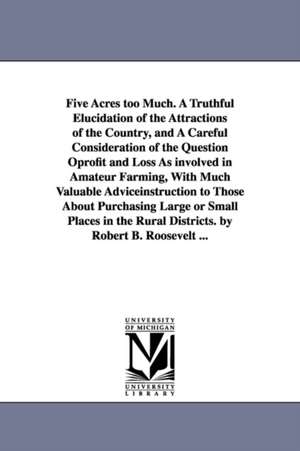 Five Acres too Much. A Truthful Elucidation of the Attractions of the Country, and A Careful Consideration of the Question Oprofit and Loss As involved in Amateur Farming, With Much Valuable Adviceinstruction to Those About Purchasing Large or Small Places in the Rural Districts. by Robert B. Roosevelt ...

UNIVERSITY OF MICHIGAN
M
UNIVERSITY LIBRARY